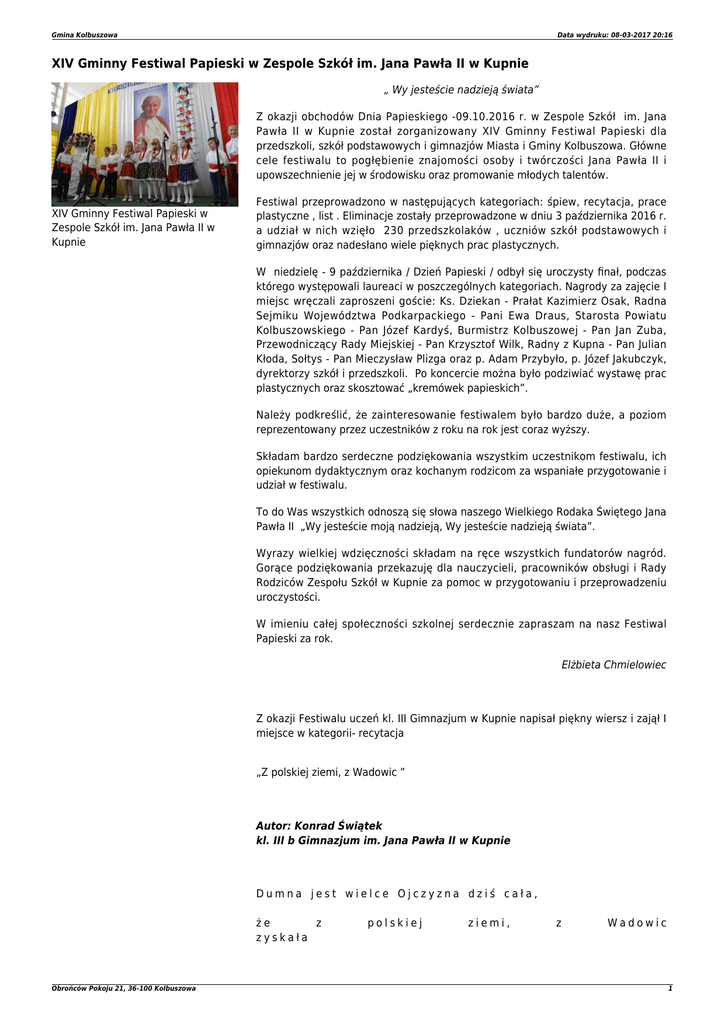 Gmina Kolbuszowa

Data wydruku: 08-03-2017 20:16

XIV Gminny Festiwal Papieski w Zespole Szkół im. Jana Pawła II w Kupnie

XIV Gminny Festiwal Papieski w Zespole Szkół im. Jana Pawła II w Kupnie

„ Wy jesteście nadzieją świata"

Z okazji obchodów Dnia Papieskiego -09.10.2016 r. w Zespole Szkół im. Jana Pawła II w Kupnie został zorganizowany XIV Gminny Festiwal Papieski dla przedszkoli, szkół podstawowych i gimnazjów Miasta i Gminy Kolbuszowa. Główne cele festiwalu to pogłębienie znajomości osoby i twórczości Jana Pawła II i upowszechnienie jej w środowisku oraz promowanie młodych talentów.

Festiwal przeprowadzono w następujących kategoriach: śpiew, recytacja, prace plastyczne , list . Eliminacje zostały przeprowadzone w dniu 3 października 2016 r. a udział w nich wzięło 230 przedszkolaków , uczniów szkół podstawowych i gimnazjów oraz nadesłano wiele pięknych prac plastycznych.

W niedzielę - 9 października / Dzień Papieski / odbył się uroczysty finał, podczas którego występowali laureaci w poszczególnych kategoriach. Nagrody za zajęcie I miejsc wręczali zaproszeni goście: Ks. Dziekan - Prałat Kazimierz Osak, Radna Sejmiku Województwa Podkarpackiego - Pani Ewa Draus, Starosta Powiatu Kolbuszowskiego - Pan Józef Kardyś, Burmistrz Kolbuszowej - Pan Jan Zuba, Przewodniczący Rady Miejskiej - Pan Krzysztof Wilk, Radny z Kupna - Pan Julian Kłoda, Sołtys - Pan Mieczysław Plizga oraz p. Adam Przybyło, p. Józef Jakubczyk, dyrektorzy szkół i przedszkoli. Po koncercie można było podziwiać wystawę prac plastycznych oraz skosztować „kremówek papieskich".

Należy podkreślić, że zainteresowanie festiwalem było bardzo duże, a poziom reprezentowany przez uczestników z roku na rok jest coraz wyższy.

Składam bardzo serdeczne podziękowania wszystkim uczestnikom festiwalu, ich opiekunom dydaktycznym oraz kochanym rodzicom za wspaniałe przygotowanie i udział w festiwalu.

To do Was wszystkich odnoszą się słowa naszego Wielkiego Rodaka Świętego Jana Pawła II „Wy jesteście moją nadzieją, Wy jesteście nadzieją świata".

Wyrazy wielkiej wdzięczności składam na ręce wszystkich fundatorów nagród. Gorące podziękowania przekazuję dla nauczycieli, pracowników obsługi i Rady Rodziców Zespołu Szkół w Kupnie za pomoc w przygotowaniu i przeprowadzeniu uroczystości.

W imieniu całej społeczności szkolnej serdecznie zapraszam na nasz Festiwal Papieski za rok.

Elżbieta Chmielowiec

Z okazji Festiwalu uczeń kl. III Gimnazjum w Kupnie napisał piękny wiersz i zajął I miejsce w kategorii- recytacja

„Z polskiej ziemi, z Wadowic "

Autor: Konrad Świątek
kl. III b Gimnazjum im. Jana Pawła II w Kupnie

Dumna jest wielce Ojczyzna dziś cała,

że z polskiej ziemi, z Wadowic zyskała

Obrońców Pokoju 21, 36-100 Kolbuszowa

1